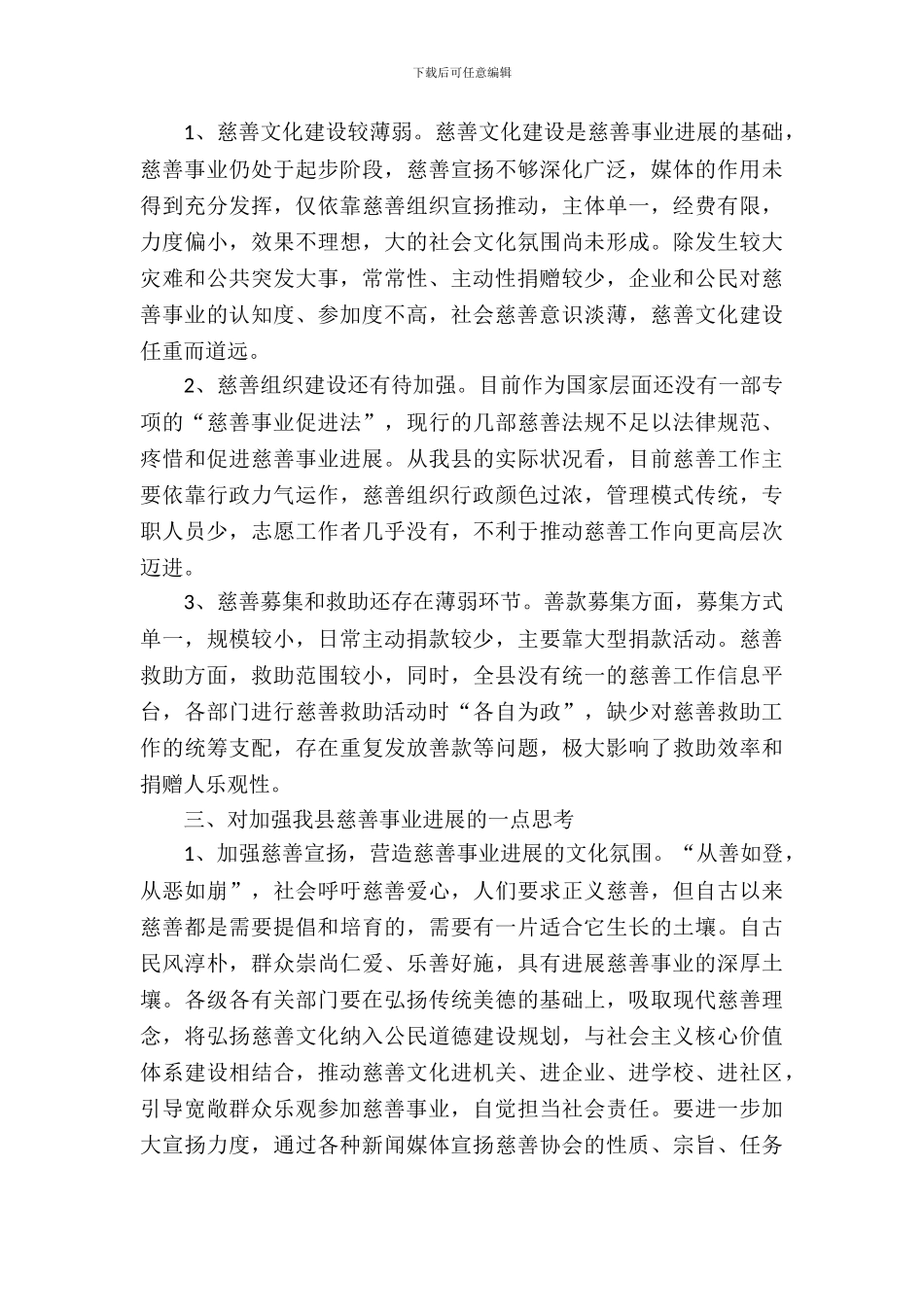 下载后可任意编辑

1、慈善文化建设较薄弱。慈善文化建设是慈善事业进展的基础，慈善事业仍处于起步阶段，慈善宣扬不够深化广泛，媒体的作用未得到充分发挥，仅依靠慈善组织宣扬推动，主体单一，经费有限，力度偏小，效果不理想，大的社会文化氛围尚未形成。除发生较大灾难和公共突发大事，常常性、主动性捐赠较少，企业和公民对慈善事业的认知度、参加度不高，社会慈善意识淡薄，慈善文化建设任重而道远。

2、慈善组织建设还有待加强。目前作为国家层面还没有一部专项的“慈善事业促进法”，现行的几部慈善法规不足以法律规范、疼惜和促进慈善事业进展。从我县的实际状况看，目前慈善工作主要依靠行政力气运作，慈善组织行政颜色过浓，管理模式传统，专职人员少，志愿工作者几乎没有，不利于推动慈善工作向更高层次迈进。

3、慈善募集和救助还存在薄弱环节。善款募集方面，募集方式单一，规模较小，日常主动捐款较少，主要靠大型捐款活动。慈善救助方面，救助范围较小，同时，全县没有统一的慈善工作信息平台，各部门进行慈善救助活动时“各自为政”，缺少对慈善救助工作的统筹支配，存在重复发放善款等问题，极大影响了救助效率和捐赠人乐观性。

三、对加强我县慈善事业进展的一点思考

1、加强慈善宣扬，营造慈善事业进展的文化氛围。“从善如登，从恶如崩”，社会呼吁慈善爱心，人们要求正义慈善，但自古以来慈善都是需要提倡和培育的，需要有一片适合它生长的土壤。自古民风淳朴，群众崇尚仁爱、乐善好施，具有进展慈善事业的深厚土壤。各级各有关部门要在弘扬传统美德的基础上，吸取现代慈善理念，将弘扬慈善文化纳入公民道德建设规划，与社会主义核心价值体系建设相结合，推动慈善文化进机关、进企业、进学校、进社区，引导宽敞群众乐观参加慈善事业，自觉担当社会责任。要进一步加大宣扬力度，通过各种新闻媒体宣扬慈善协会的性质、宗旨、任务